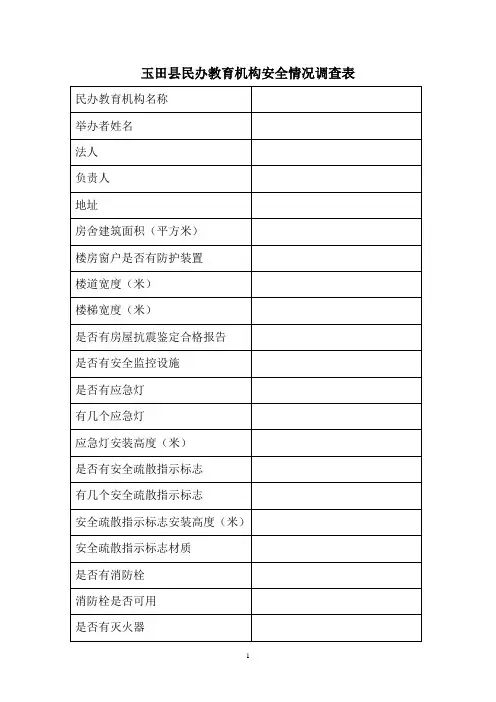 玉田县民办教育机构安全情况调查表

| 民办教育机构名称 | |
|---|---|
| 举办者姓名 | |
| 法人 | |
| 负责人 | |
| 地址 | |
| 房舍建筑面积（平方米） | |
| 楼房窗户是否有防护装置 | |
| 楼道宽度（米） | |
| 楼梯宽度（米） | |
| 是否有房屋抗震鉴定合格报告 | |
| 是否有安全监控设施 | |
| 是否有应急灯 | |
| 有几个应急灯 | |
| 应急灯安装高度（米） | |
| 是否有安全疏散指示标志 | |
| 有几个安全疏散指示标志 | |
| 安全疏散指示标志安装高度（米） | |
| 安全疏散指示标志材质 | |
| 是否有消防栓 | |
| 消防栓是否可用 | |
| 是否有灭火器 | |

1